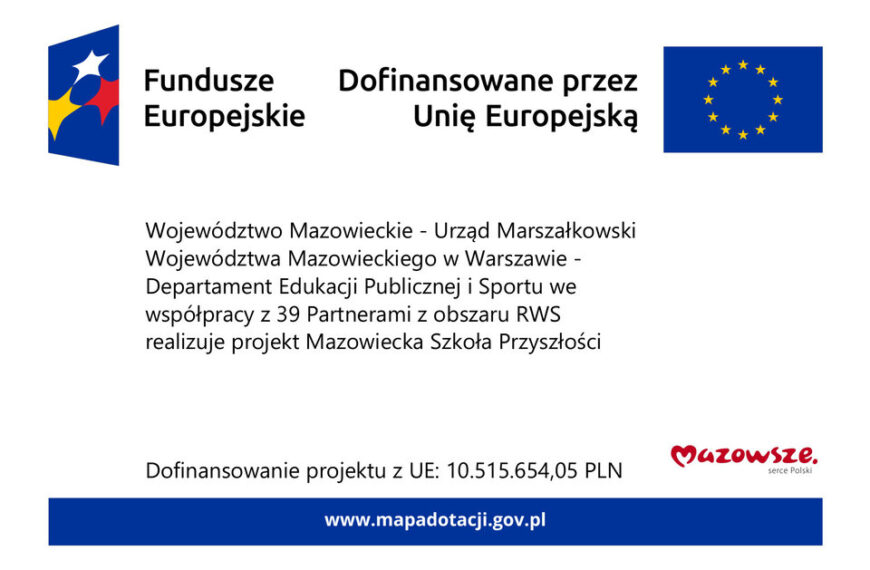 Fundusze Europejskie

Dofinansowane przez Unię Europejską

Województwo Mazowieckie - Urząd Marszałkowski Województwa Mazowieckiego w Warszawie - Departament Edukacji Publicznej i Sportu we współpracy z 39 Partnerami z obszaru RWS realizuje projekt Mazowiecka Szkoła Przyszłości

Dofinansowanie projektu z UE: 10.515.654,05 PLN

Mazowsze. serce Polski

www.mapadotacji.gov.pl